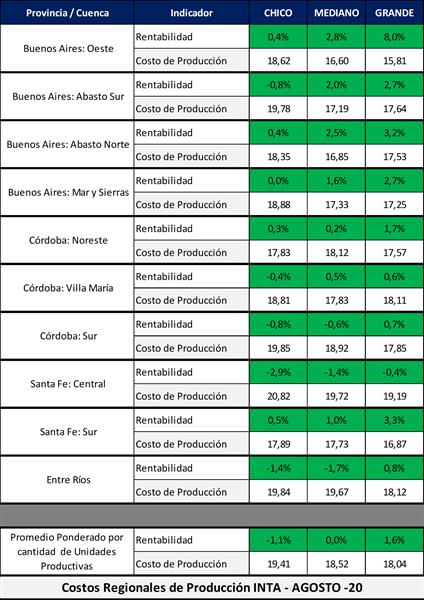 | Provincia / Cuenca | Indicador | CHICO | MEDIANO | GRANDE |
|---|---|---|---|---|
| Buenos Aires: Oeste | Rentabilidad | 0,4% | 2,8% | 8,0% |
| | Costo de Producción | 18,62 | 16,60 | 15,81 |
| Buenos Aires: Abasto Sur | Rentabilidad | -0,8% | 2,0% | 2,7% |
| | Costo de Producción | 19,78 | 17,19 | 17,64 |
| Buenos Aires: Abasto Norte | Rentabilidad | 0,4% | 2,5% | 3,2% |
| | Costo de Producción | 18,35 | 16,85 | 17,53 |
| Buenos Aires: Mar y Sierras | Rentabilidad | 0,0% | 1,6% | 2,7% |
| | Costo de Producción | 18,88 | 17,33 | 17,25 |
| Córdoba: Noreste | Rentabilidad | 0,3% | 0,2% | 1,7% |
| | Costo de Producción | 17,83 | 18,12 | 17,57 |
| Córdoba: Villa María | Rentabilidad | -0,4% | 0,5% | 0,6% |
| | Costo de Producción | 18,81 | 17,83 | 18,11 |
| Córdoba: Sur | Rentabilidad | -0,8% | -0,6% | 0,7% |
| | Costo de Producción | 19,85 | 18,92 | 17,85 |
| Santa Fe: Central | Rentabilidad | -2,9% | -1,4% | -0,4% |
| | Costo de Producción | 20,82 | 19,72 | 19,19 |
| Santa Fe: Sur | Rentabilidad | 0,5% | 1,0% | 3,3% |
| | Costo de Producción | 17,89 | 17,73 | 16,87 |
| Entre Ríos | Rentabilidad | -1,4% | -1,7% | 0,8% |
| | Costo de Producción | 19,84 | 19,67 | 18,12 |
| Promedio Ponderado por cantidad de Unidades Productivas | Rentabilidad | -1,1% | 0,0% | 1,6% |
| | Costo de Producción | 19,41 | 18,52 | 18,04 |

Costos Regionales de Producción INTA - AGOSTO -20